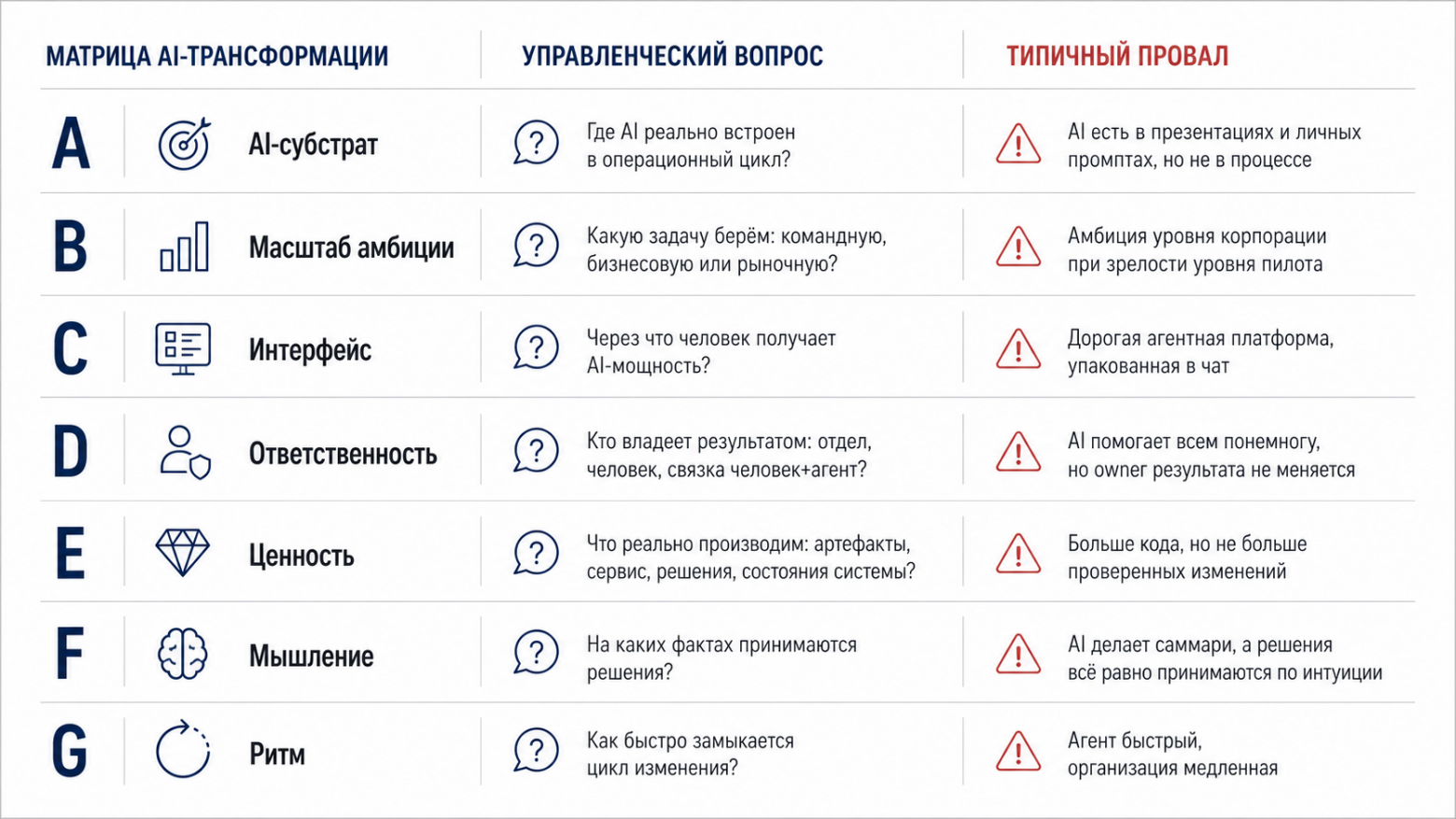 | МАТРИЦА AI-ТРАНСФОРМАЦИИ | | УПРАВЛЕНЧЕСКИЙ ВОПРОС | ТИПИЧНЫЙ ПРОВАЛ |
|---|---|---|---|
| A | AI-субстрат | Где AI реально встроен в операционный цикл? | AI есть в презентациях и личных промптах, но не в процессе |
| B | Масштаб амбиции | Какую задачу берём: командную, бизнесовую или рыночную? | Амбиция уровня корпорации при зрелости уровня пилота |
| C | Интерфейс | Через что человек получает AI-мощность? | Дорогая агентная платформа, упакованная в чат |
| D | Ответственность | Кто владеет результатом: отдел, человек, связка человек+агент? | AI помогает всем понемногу, но owner результата не меняется |
| E | Ценность | Что реально производим: артефакты, сервис, решения, состояния системы? | Больше кода, но не больше проверенных изменений |
| F | Мышление | На каких фактах принимаются решения? | AI делает саммари, а решения всё равно принимаются по интуиции |
| G | Ритм | Как быстро замыкается цикл изменения? | Агент быстрый, организация медленная |